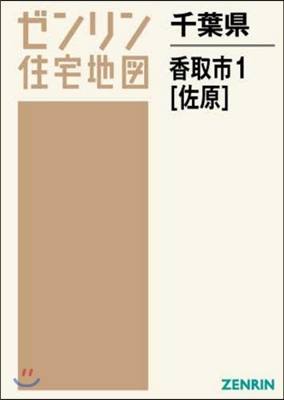 ゼンリン
住宅地図

千葉県

香取市1
[佐原]

ZENRIN